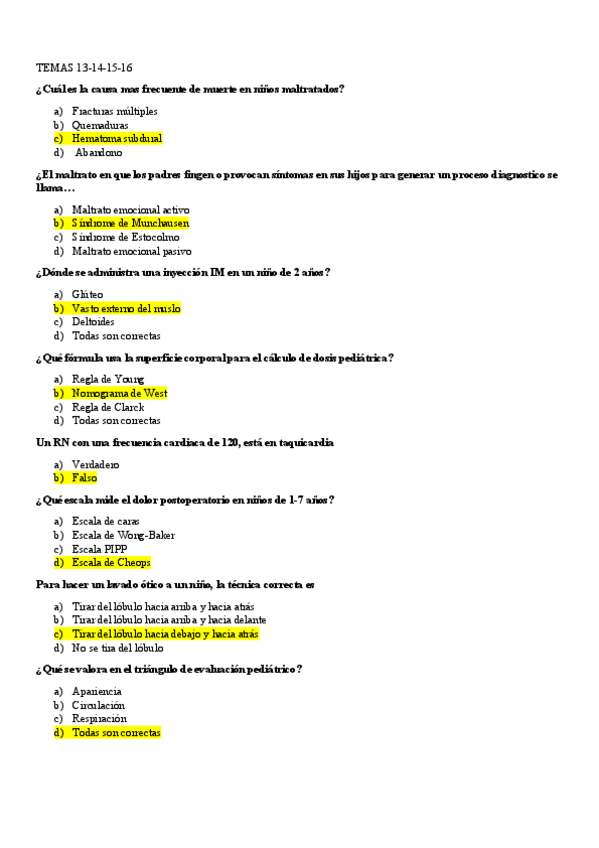 TEMAS 13-14-15-16

¿Cuál es la causa mas frecuente de muerte en niños maltratados?

a) Fracturas múltiples
b) Quemaduras
c) Hematoma subdural
d) Abandono

¿El maltrato en que los padres fingen o provocan síntomas en sus hijos para generar un proceso diagnostico se llama…

a) Maltrato emocional activo
b) Síndrome de Munchausen
c) Síndrome de Estocolmo
d) Maltrato emocional pasivo

¿Dónde se administra una inyección IM en un niño de 2 años?

a) Glúteo
b) Vasto externo del muslo
c) Deltoides
d) Todas son correctas

¿Qué fórmula usa la superficie corporal para el cálculo de dosis pediátrica?

a) Regla de Young
b) Nomograma de West
c) Regla de Clarck
d) Todas son correctas

Un RN con una frecuencia cardiaca de 120, está en taquicardia

a) Verdadero
b) Falso

¿Qué escala mide el dolor postoperatorio en niños de 1-7 años?

a) Escala de caras
b) Escala de Wong-Baker
c) Escala PIPP
d) Escala de Cheops

Para hacer un lavado ótico a un niño, la técnica correcta es

a) Tirar del lóbulo hacia arriba y hacia atrás
b) Tirar del lóbulo hacia arriba y hacia delante
c) Tirar del lóbulo hacia debajo y hacia atrás
d) No se tira del lóbulo

¿Qué se valora en el triángulo de evaluación pediátrico?

a) Apariencia
b) Circulación
c) Respiración
d) Todas son correctas